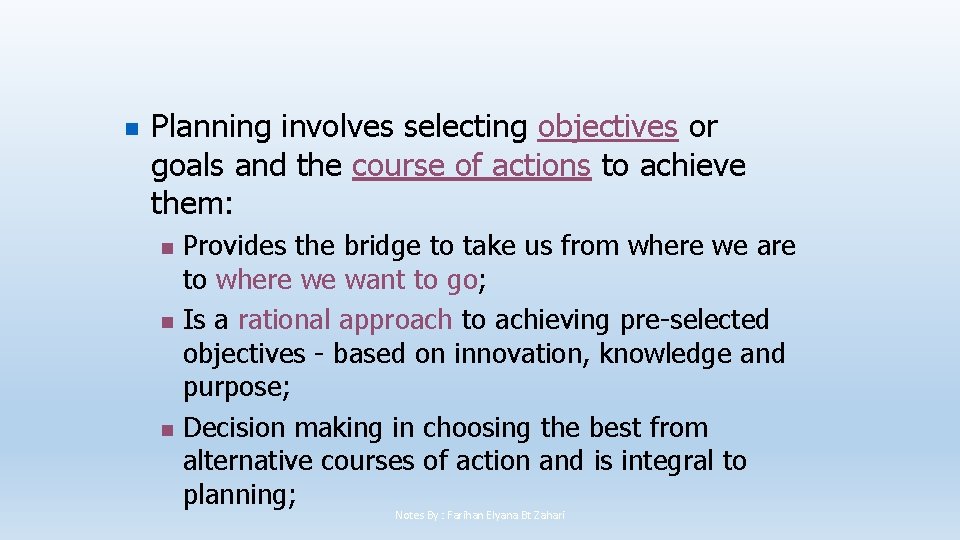 Planning involves selecting objectives or goals and the course of actions to achieve them:

Provides the bridge to take us from where we are to where we want to go;

Is a rational approach to achieving pre-selected objectives - based on innovation, knowledge and purpose;

Decision making in choosing the best from alternative courses of action and is integral to planning;

Notes By : Farihan Elyana Bt Zahari